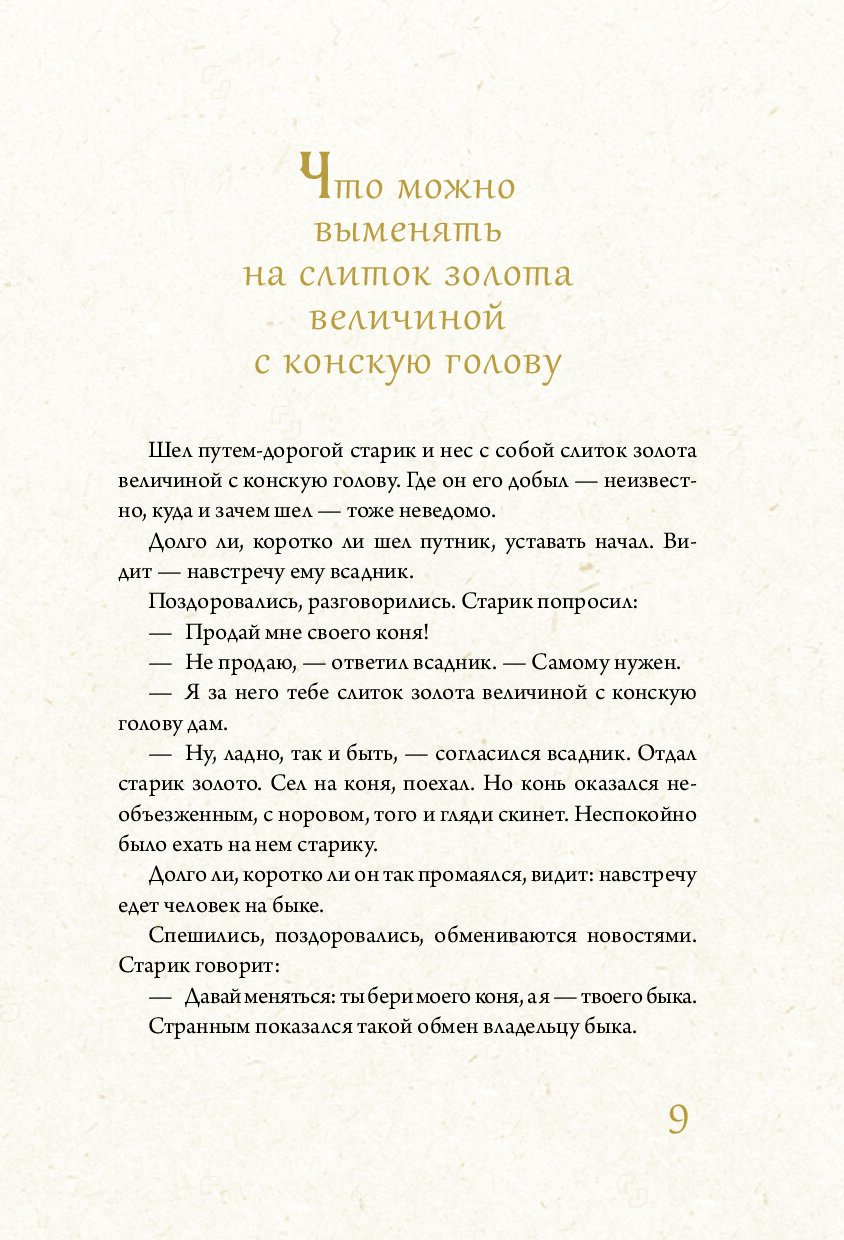 Что можно выменять на слиток золота величиной с конскую голову

Шел путем-дорогой старик и нес с собой слиток золота величиной с конскую голову. Где он его добыл — неизвестно, куда и зачем шел — тоже неведомо.

Долго ли, коротко ли шел путник, уставать начал. Видит — навстречу ему всадник.

Поздоровались, разговорились. Старик попросил:

— Продай мне своего коня!

— Не продаю, — ответил всадник. — Самому нужен.

— Я за него тебе слиток золота величиной с конскую голову дам.

— Ну, ладно, так и быть, — согласился всадник. Отдал старик золото. Сел на коня, поехал. Но конь оказался необъезженным, с норовом, того и гляди скинет. Неспокойно было ехать на нем старику.

Долго ли, коротко ли он так промаялся, видит: навстречу едет человек на быке.

Спешились, поздоровались, обмениваются новостями. Старик говорит:

— Давай меняться: ты бери моего коня, а я — твоего быка.

Странным показался такой обмен владельцу быка.

9